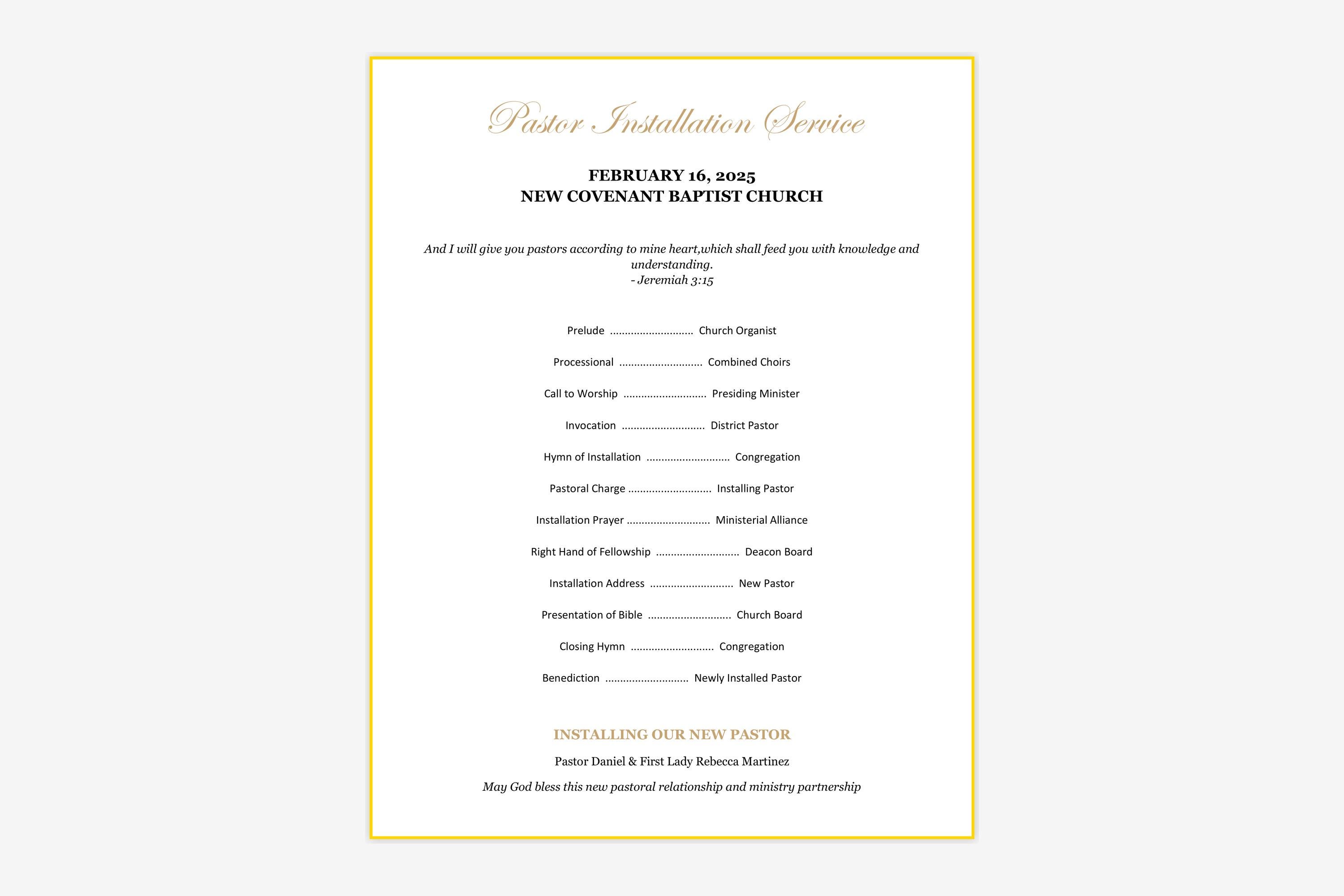 Pastor Installation Service

FEBRUARY 16, 2025
NEW COVENANT BAPTIST CHURCH

And I will give you pastors according to mine heart,which shall feed you with knowledge and understanding.
- Jeremiah 3:15

Prelude ............................ Church Organist

Processional ............................ Combined Choirs

Call to Worship ............................ Presiding Minister

Invocation ............................ District Pastor

Hymn of Installation ............................ Congregation

Pastoral Charge ............................ Installing Pastor

Installation Prayer ............................ Ministerial Alliance

Right Hand of Fellowship ............................ Deacon Board

Installation Address ............................ New Pastor

Presentation of Bible ............................ Church Board

Closing Hymn ............................ Congregation

Benediction ............................ Newly Installed Pastor

INSTALLING OUR NEW PASTOR

Pastor Daniel & First Lady Rebecca Martinez

May God bless this new pastoral relationship and ministry partnership